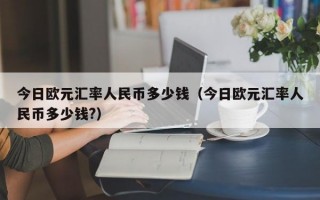 今日欧元汇率人民币多少钱（今日欧元汇率人民币多少钱?)